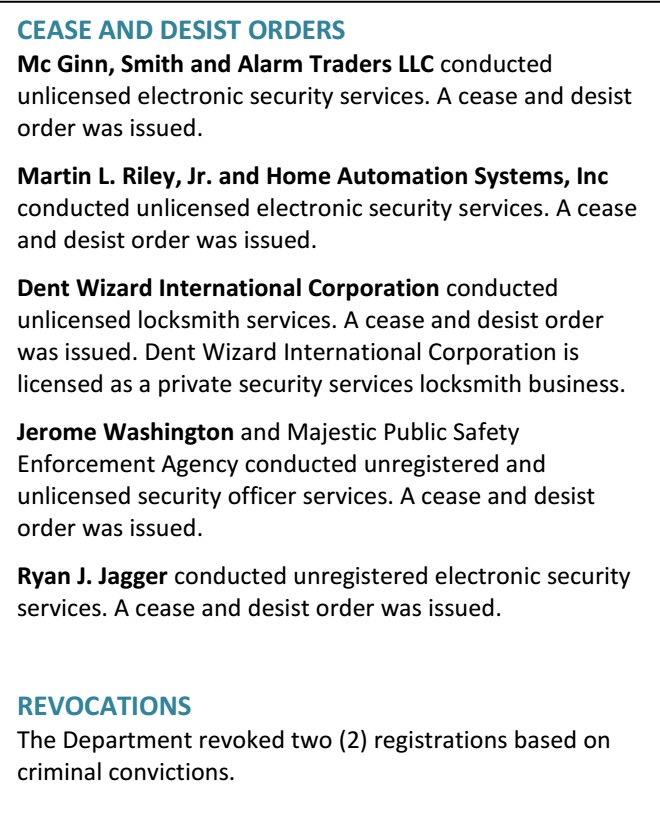 CEASE AND DESIST ORDERS
Mc Ginn, Smith and Alarm Traders LLC conducted unlicensed electronic security services. A cease and desist order was issued.

Martin L. Riley, Jr. and Home Automation Systems, Inc conducted unlicensed electronic security services. A cease and desist order was issued.

Dent Wizard International Corporation conducted unlicensed locksmith services. A cease and desist order was issued. Dent Wizard International Corporation is licensed as a private security services locksmith business.

Jerome Washington and Majestic Public Safety Enforcement Agency conducted unregistered and unlicensed security officer services. A cease and desist order was issued.

Ryan J. Jagger conducted unregistered electronic security services. A cease and desist order was issued.

REVOCATIONS
The Department revoked two (2) registrations based on criminal convictions.